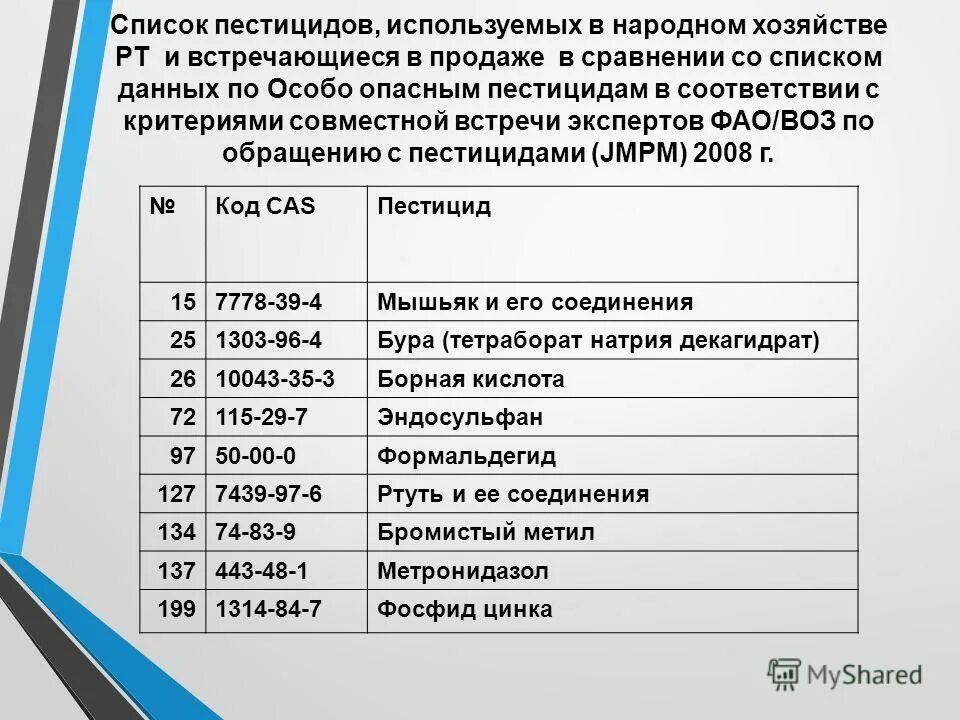 Список пестицидов, используемых в народном хозяйстве РТ и встречающиеся в продаже в сравнении со списком данных по Особо опасным пестицидам в соответствии с критериями совместной встречи экспертов ФАО/ВОЗ по обращению с пестицидами (JMPM) 2008 г.

| № | Код CAS | Пестицид |
|---|---|---|
| 15 | 7778-39-4 | Мышьяк и его соединения |
| 25 | 1303-96-4 | Бура (тетраборат натрия декагидрат) |
| 26 | 10043-35-3 | Борная кислота |
| 72 | 115-29-7 | Эндосульфан |
| 97 | 50-00-0 | Формальдегид |
| 127 | 7439-97-6 | Ртуть и ее соединения |
| 134 | 74-83-9 | Бромистый метил |
| 137 | 443-48-1 | Метронидазол |
| 199 | 1314-84-7 | Фосфид цинка |

MyShared